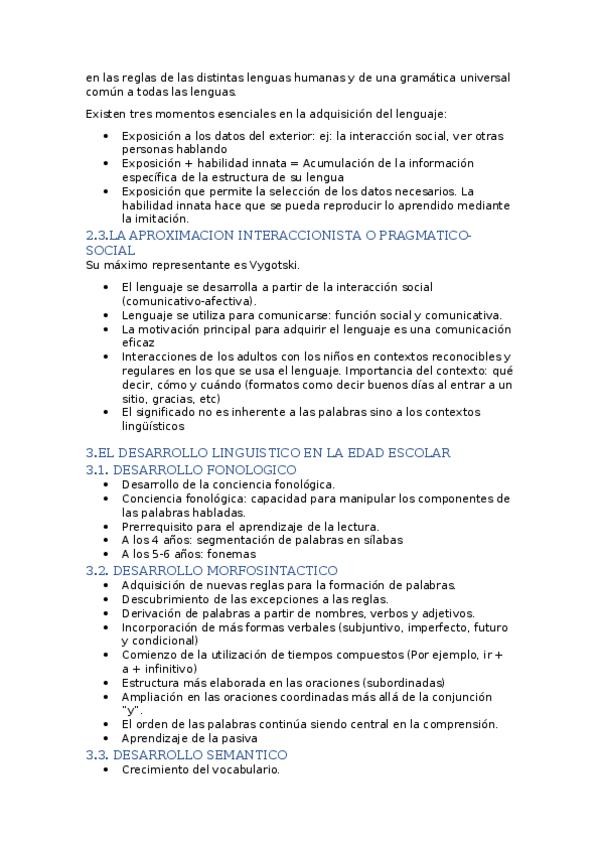 en las reglas de las distintas lenguas humanas y de una gramática universal común a todas las lenguas.

Existen tres momentos esenciales en la adquisición del lenguaje:

• Exposición a los datos del exterior: ej: la interacción social, ver otras personas hablando
• Exposición + habilidad innata = Acumulación de la información específica de la estructura de su lengua
• Exposición que permite la selección de los datos necesarios. La habilidad innata hace que se pueda reproducir lo aprendido mediante la imitación.

2.3.LA APROXIMACION INTERACCIONISTA O PRAGMATICO-SOCIAL
Su máximo representante es Vygotski.

• El lenguaje se desarrolla a partir de la interacción social (comunicativo-afectiva).
• Lenguaje se utiliza para comunicarse: función social y comunicativa.
• La motivación principal para adquirir el lenguaje es una comunicación eficaz
• Interacciones de los adultos con los niños en contextos reconocibles y regulares en los que se usa el lenguaje. Importancia del contexto: qué decir, cómo y cuándo (formatos como decir buenos días al entrar a un sitio, gracias, etc)
• El significado no es inherente a las palabras sino a los contextos lingüísticos

3.EL DESARROLLO LINGUISTICO EN LA EDAD ESCOLAR
3.1. DESARROLLO FONOLOGICO
• Desarrollo de la conciencia fonológica.
• Conciencia fonológica: capacidad para manipular los componentes de las palabras habladas.
• Prerrequisito para el aprendizaje de la lectura.
• A los 4 años: segmentación de palabras en sílabas
• A los 5-6 años: fonemas

3.2. DESARROLLO MORFOSINTACTICO
• Adquisición de nuevas reglas para la formación de palabras.
• Descubrimiento de las excepciones a las reglas.
• Derivación de palabras a partir de nombres, verbos y adjetivos.
• Incorporación de más formas verbales (subjuntivo, imperfecto, futuro y condicional)
• Comienzo de la utilización de tiempos compuestos (Por ejemplo, ir + a + infinitivo)
• Estructura más elaborada en las oraciones (subordinadas)
• Ampliación en las oraciones coordinadas más allá de la conjunción "y".
• El orden de las palabras continúa siendo central en la comprensión.
• Aprendizaje de la pasiva

3.3. DESARROLLO SEMANTICO
• Crecimiento del vocabulario.